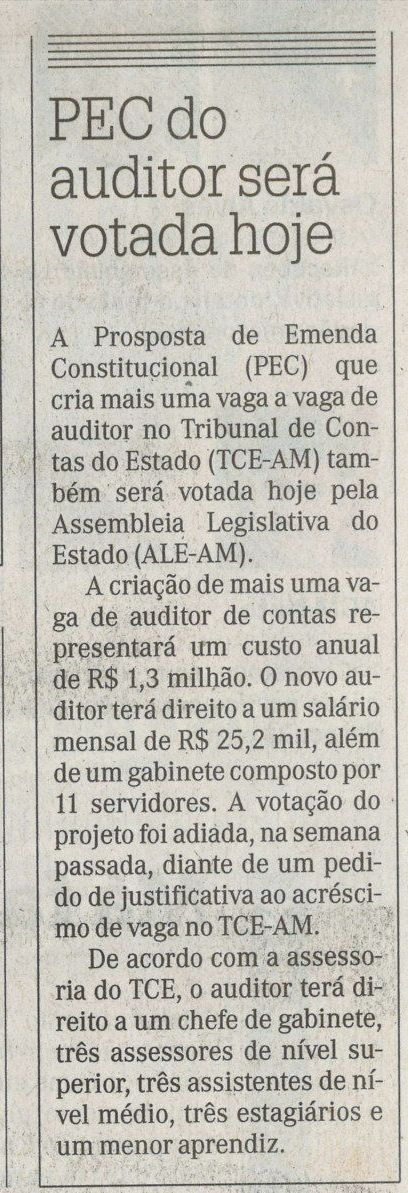 PEC do auditor será votada hoje

A Prosposta de Emenda Constitucional (PEC) que cria mais uma vaga a vaga de auditor no Tribunal de Contas do Estado (TCE-AM) também será votada hoje pela Assembleia Legislativa do Estado (ALE-AM).

A criação de mais uma vaga de auditor de contas representará um custo anual de R$ 1,3 milhão. O novo auditor terá direito a um salário mensal de R$ 25,2 mil, além de um gabinete composto por 11 servidores. A votação do projeto foi adiada, na semana passada, diante de um pedido de justificativa ao acréscimo de vaga no TCE-AM.

De acordo com a assessoria do TCE, o auditor terá direito a um chefe de gabinete, três assessores de nível superior, três assistentes de nível médio, três estagiários e um menor aprendiz.